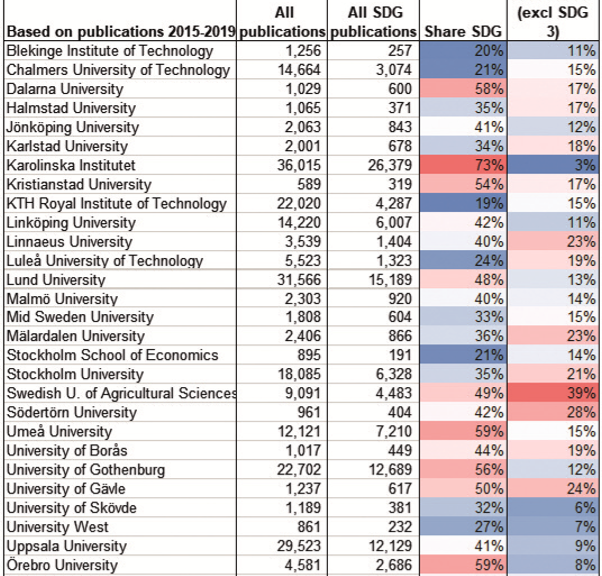 | Based on publications 2015-2019 | All publications | All SDG publications | Share SDG | (excl SDG 3) |
|---|---|---|---|---|
| Blekinge Institute of Technology | 1,256 | 257 | 20% | 11% |
| Chalmers University of Technology | 14,664 | 3,074 | 21% | 15% |
| Dalarna University | 1,029 | 600 | 58% | 17% |
| Halmstad University | 1,065 | 371 | 35% | 17% |
| Jönköping University | 2,063 | 843 | 41% | 12% |
| Karlstad University | 2,001 | 678 | 34% | 18% |
| Karolinska Institutet | 36,015 | 26,379 | 73% | 3% |
| Kristianstad University | 589 | 319 | 54% | 17% |
| KTH Royal Institute of Technology | 22,020 | 4,287 | 19% | 15% |
| Linköping University | 14,220 | 6,007 | 42% | 11% |
| Linnaeus University | 3,539 | 1,404 | 40% | 23% |
| Luleå University of Technology | 5,523 | 1,323 | 24% | 19% |
| Lund University | 31,566 | 15,189 | 48% | 13% |
| Malmö University | 2,303 | 920 | 40% | 14% |
| Mid Sweden University | 1,808 | 604 | 33% | 15% |
| Mälardalen University | 2,406 | 866 | 36% | 23% |
| Stockholm School of Economics | 895 | 191 | 21% | 14% |
| Stockholm University | 18,085 | 6,328 | 35% | 21% |
| Swedish U. of Agricultural Sciences | 9,091 | 4,483 | 49% | 39% |
| Södertörn University | 961 | 404 | 42% | 28% |
| Umeå University | 12,121 | 7,210 | 59% | 15% |
| University of Borås | 1,017 | 449 | 44% | 19% |
| University of Gothenburg | 22,702 | 12,689 | 56% | 12% |
| University of Gävle | 1,237 | 617 | 50% | 24% |
| University of Skövde | 1,189 | 381 | 32% | 6% |
| University West | 861 | 232 | 27% | 7% |
| Uppsala University | 29,523 | 12,129 | 41% | 9% |
| Örebro University | 4,581 | 2,686 | 59% | 8% |